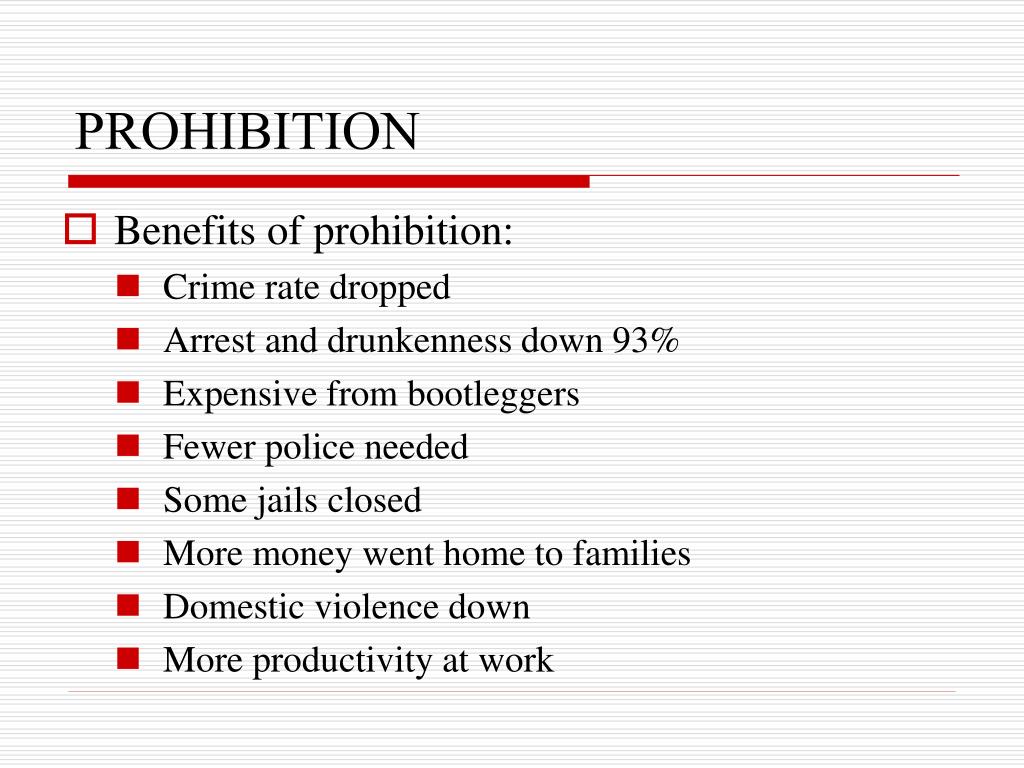 PROHIBITION

Benefits of prohibition:

Crime rate dropped

Arrest and drunkenness down 93%

Expensive from bootleggers

Fewer police needed

Some jails closed

More money went home to families

Domestic violence down

More productivity at work